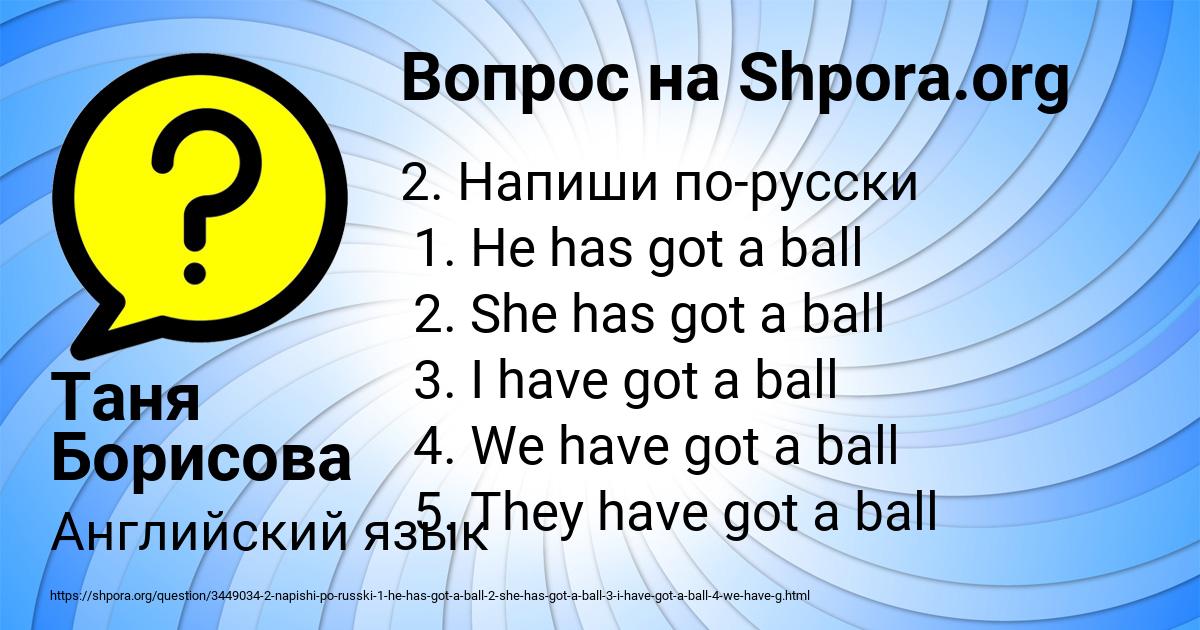 Вопрос на Shpora.org

2. Напиши по-русски
1. He has got a ball
2. She has got a ball
3. I have got a ball
4. We have got a ball
5. They have got a ball

Таня Борисова

Английский язык

https://shpora.org/question/3449034-2-napishi-po-russki-1-he-has-got-a-ball-2-she-has-got-a-ball-3-i-have-got-a-ball-4-we-have-g.html